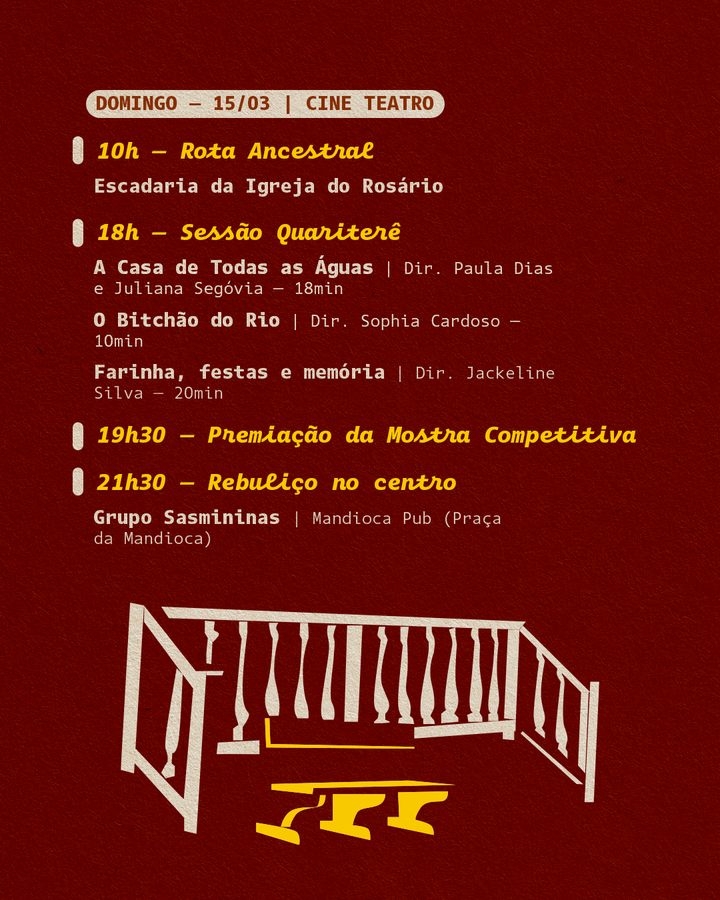 DOMINGO — 15/03 | CINE TEATRO

10h — Rota Ancestral

Escadaria da Igreja do Rosário

18h — Sessão Quariterê

A Casa de Todas as Águas | Dir. Paula Dias e Juliana Segóvia — 18min

O Bitchão do Rio | Dir. Sophia Cardoso — 10min

Farinha, festas e memória | Dir. Jackeline Silva — 20min

19h30 — Premiação da Mostra Competitiva

21h30 — Rebuliço no centro

Grupo Sasmininas | Mandioca Pub (Praça da Mandioca)